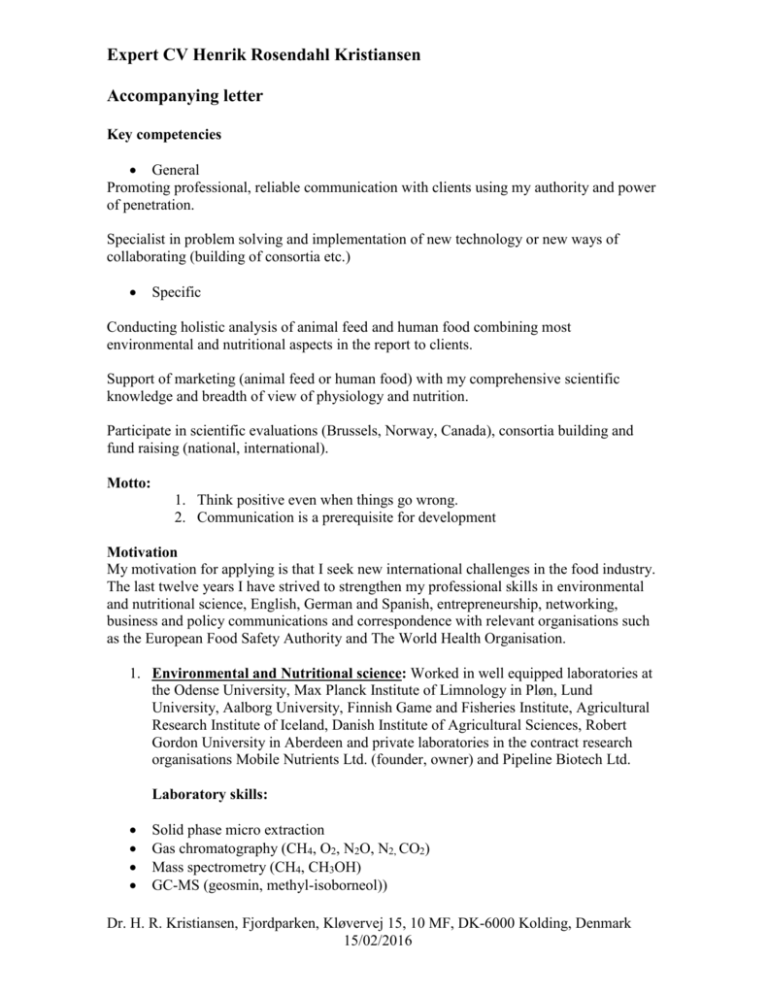 Expert CV Henrik Rosendahl Kristiansen

Accompanying letter

Key competencies

• General
Promoting professional, reliable communication with clients using my authority and power of penetration.

Specialist in problem solving and implementation of new technology or new ways of collaborating (building of consortia etc.)

• Specific

Conducting holistic analysis of animal feed and human food combining most environmental and nutritional aspects in the report to clients.

Support of marketing (animal feed or human food) with my comprehensive scientific knowledge and breadth of view of physiology and nutrition.

Participate in scientific evaluations (Brussels, Norway, Canada), consortia building and fund raising (national, international).

Motto:
1. Think positive even when things go wrong.
2. Communication is a prerequisite for development

Motivation
My motivation for applying is that I seek new international challenges in the food industry. The last twelve years I have strived to strengthen my professional skills in environmental and nutritional science, English, German and Spanish, entrepreneurship, networking, business and policy communications and correspondence with relevant organisations such as the European Food Safety Authority and The World Health Organisation.

1. Environmental and Nutritional science: Worked in well equipped laboratories at the Odense University, Max Planck Institute of Limnology in Pløn, Lund University, Aalborg University, Finnish Game and Fisheries Institute, Agricultural Research Institute of Iceland, Danish Institute of Agricultural Sciences, Robert Gordon University in Aberdeen and private laboratories in the contract research organisations Mobile Nutrients Ltd. (founder, owner) and Pipeline Biotech Ltd.

Laboratory skills:

• Solid phase micro extraction
• Gas chromatography ($CH_4$, $O_2$, $N_2O$, $N_2$, $CO_2$)
• Mass spectrometry ($CH_4$, $CH_3OH$)
• GC-MS (geosmin, methyl-isoborneol))

Dr. H. R. Kristiansen, Fjordparken, Kløvervej 15, 10 MF, DK-6000 Kolding, Denmark
15/02/2016